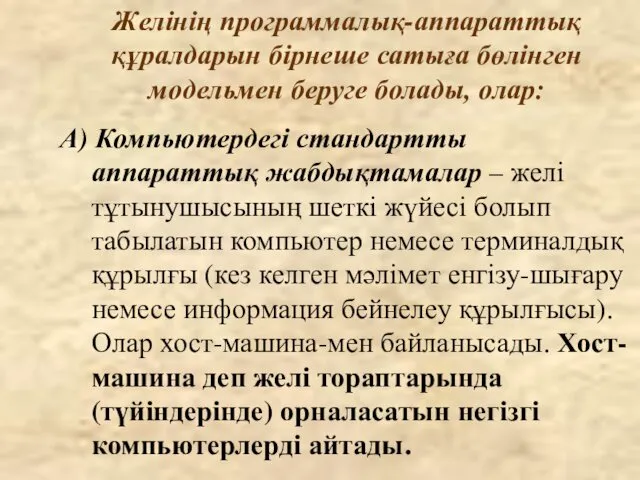 Желінің программалық-аппараттық құралдарын бірнеше сатыға бөлінген модельмен беруге болады, олар:

А) Компьютердегі стандартты аппараттық жабдықтамалар – желі тұтынушысының шеткі жүйесі болып табылатын компьютер немесе терминалдық құрылғы (кез келген мәлімет енгізу-шығару немесе информация бейнелеу құрылғысы). Олар хост-машина-мен байланысады. Хост-машина деп желі тораптарында (түйіндерінде) орналасатын негізгі компьютерлерді айтады.